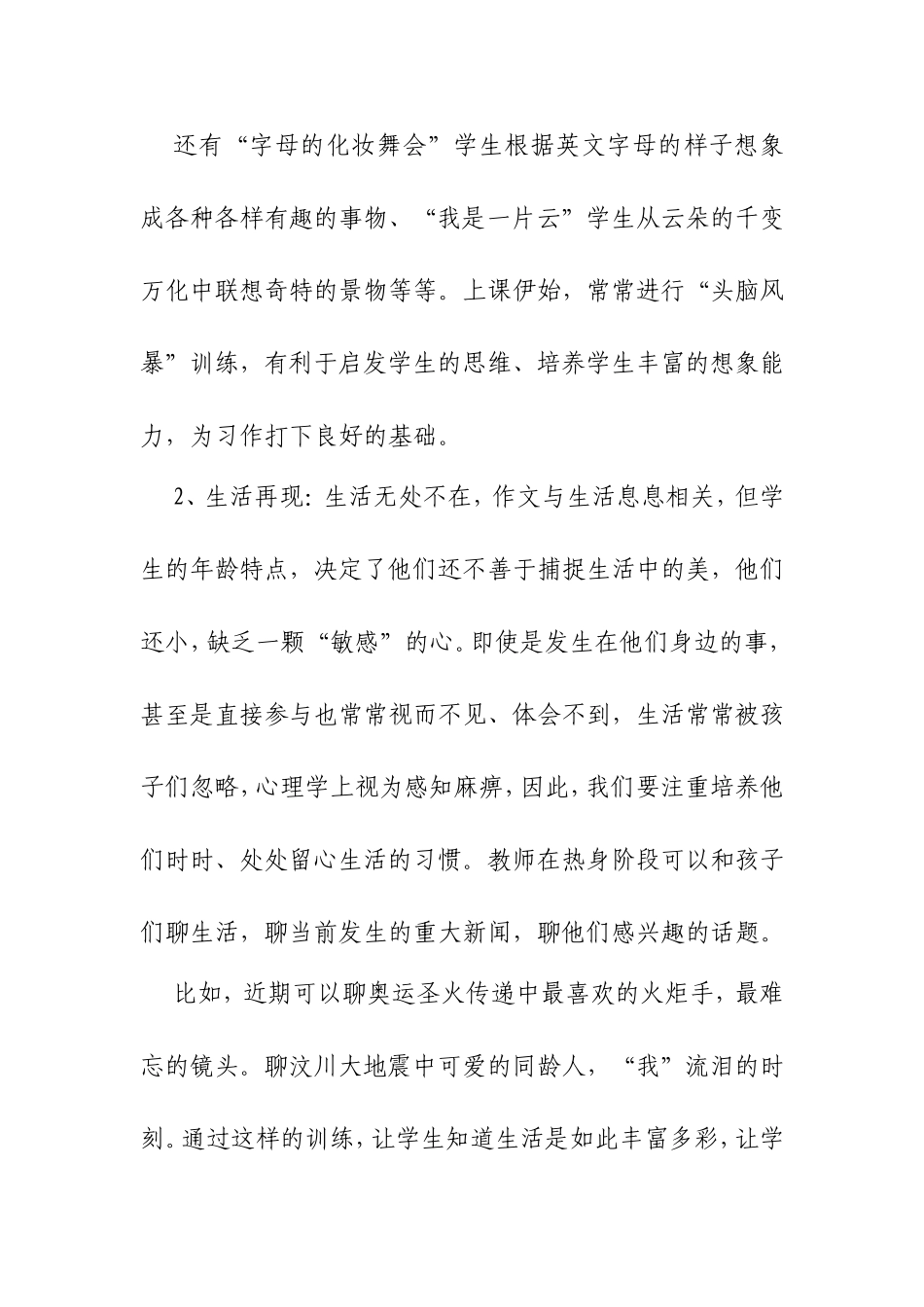 还有“字母的化妆舞会”学生根据英文字母的样子想象成各种各样有趣的事物、“我是一片云”学生从云朵的千变万化中联想奇特的景物等等。上课伊始，常常进行“头脑风暴”训练，有利于启发学生的思维、培养学生丰富的想象能力，为习作打下良好的基础。

2、生活再现：生活无处不在，作文与生活息息相关，但学生的年龄特点，决定了他们还不善于捕捉生活中的美，他们还小，缺乏一颗“敏感”的心。即使是发生在他们身边的事，甚至是直接参与也常常视而不见、体会不到，生活常常被孩子们忽略，心理学上视为感知麻痹，因此，我们要注重培养他们时时、处处留心生活的习惯。教师在热身阶段可以和孩子们聊生活，聊当前发生的重大新闻，聊他们感兴趣的话题。

比如，近期可以聊奥运圣火传递中最喜欢的火炬手，最难忘的镜头。聊汶川大地震中可爱的同龄人，“我”流泪的时刻。通过这样的训练，让学生知道生活是如此丰富多彩，让学